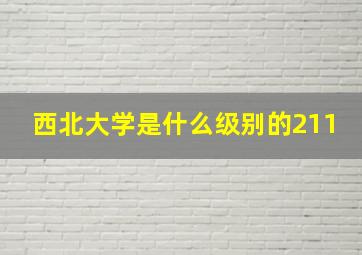 西北大学是什么级别的211